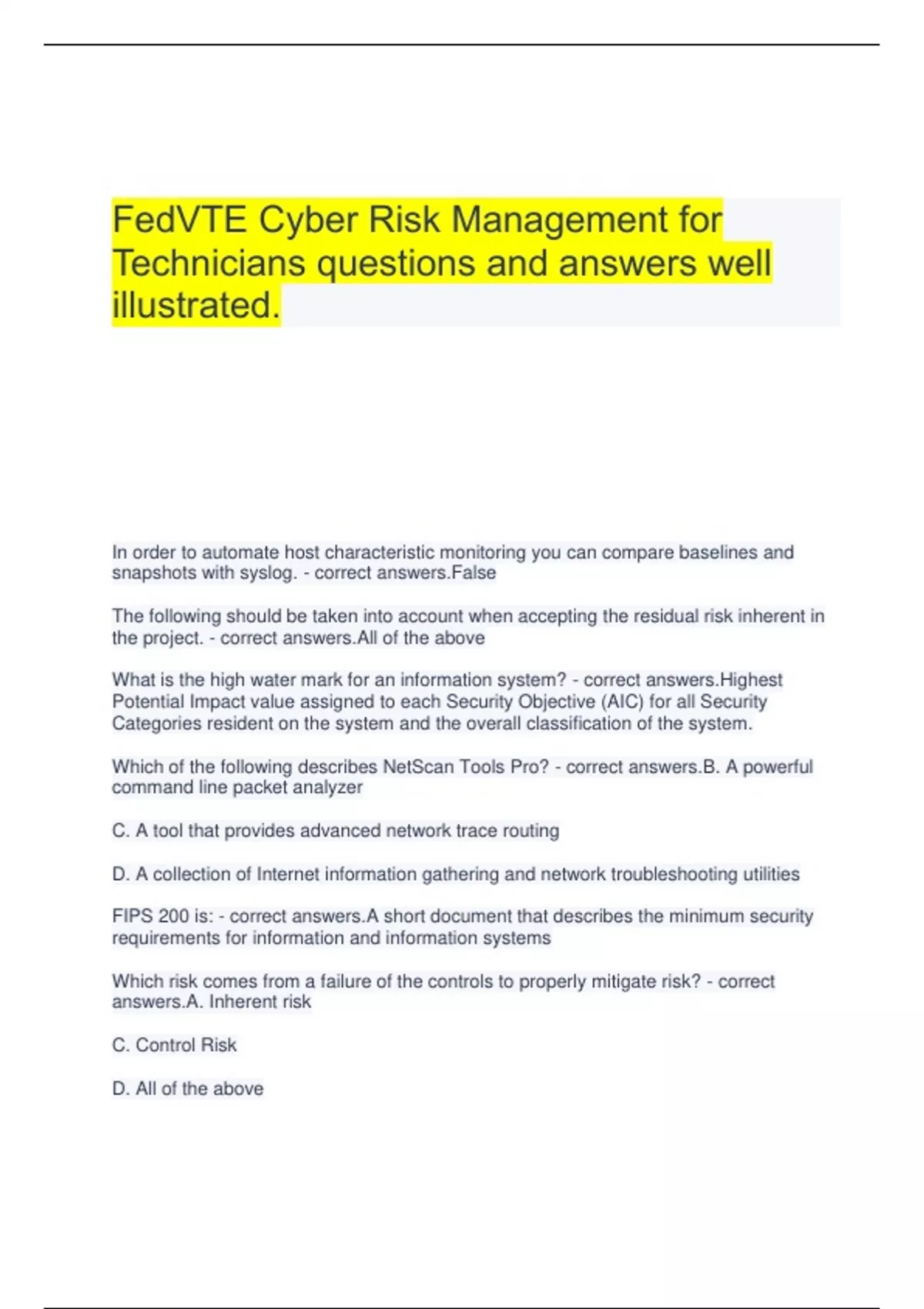 FedVTE Cyber Risk Management for Technicians questions and answers well illustrated.

In order to automate host characteristic monitoring you can compare baselines and snapshots with syslog. - correct answers.False

The following should be taken into account when accepting the residual risk inherent in the project. - correct answers.All of the above

What is the high water mark for an information system? - correct answers.Highest Potential Impact value assigned to each Security Objective (AIC) for all Security Categories resident on the system and the overall classification of the system.

Which of the following describes NetScan Tools Pro? - correct answers.B. A powerful command line packet analyzer

C. A tool that provides advanced network trace routing

D. A collection of Internet information gathering and network troubleshooting utilities

FIPS 200 is: - correct answers.A short document that describes the minimum security requirements for information and information systems

Which risk comes from a failure of the controls to properly mitigate risk? - correct answers.A. Inherent risk

C. Control Risk

D. All of the above